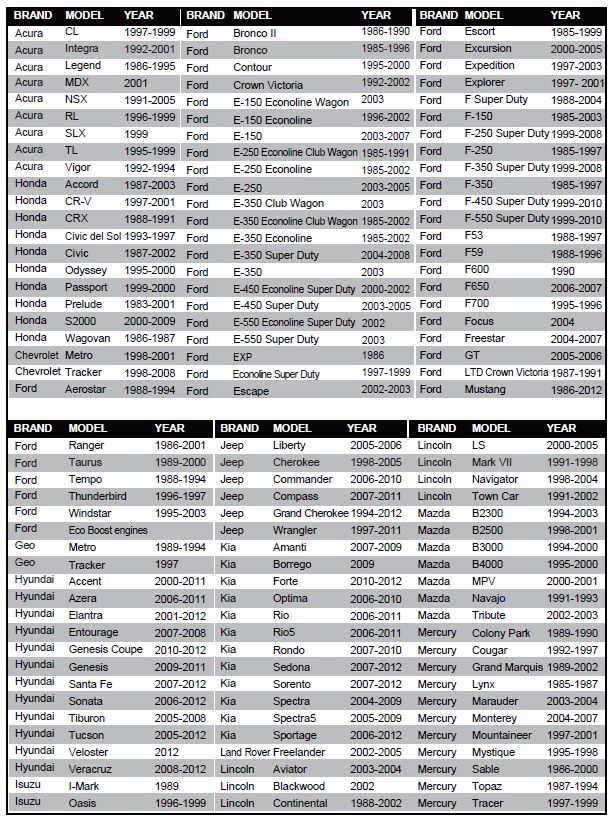 | BRAND | MODEL | YEAR |
|---|---|---|
| Acura | CL | 1997-1999 |
| Acura | Integra | 1992-2001 |
| Acura | Legend | 1986-1995 |
| Acura | MDX | 2001 |
| Acura | NSX | 1991-2005 |
| Acura | RL | 1996-1999 |
| Acura | SLX | 1999 |
| Acura | TL | 1995-1999 |
| Acura | Vigor | 1992-1994 |
| Honda | Accord | 1987-2003 |
| Honda | CR-V | 1997-2001 |
| Honda | CRX | 1988-1991 |
| Honda | Civic del Sol | 1993-1997 |
| Honda | Civic | 1987-2002 |
| Honda | Odyssey | 1995-2000 |
| Honda | Passport | 1999-2000 |
| Honda | Prelude | 1983-2001 |
| Honda | S2000 | 2000-2009 |
| Honda | Wagovan | 1986-1987 |
| Chevrolet | Metro | 1998-2001 |
| Chevrolet | Tracker | 1998-2008 |
| Ford | Aerostar | 1988-1994 |

| BRAND | MODEL | YEAR |
|---|---|---|
| Ford | Bronco II | 1986-1990 |
| Ford | Bronco | 1985-1996 |
| Ford | Contour | 1995-2000 |
| Ford | Crown Victoria | 1992-2002 |
| Ford | E-150 Econoline Wagon | 2003 |
| Ford | E-150 Econoline | 1996-2002 |
| Ford | E-150 | 2003-2007 |
| Ford | E-250 Econoline Club Wagon | 1985-1991 |
| Ford | E-250 Econoline | 1985-2002 |
| Ford | E-250 | 2003-2005 |
| Ford | E-350 Club Wagon | 2003 |
| Ford | E-350 Econoline Club Wagon | 1985-2002 |
| Ford | E-350 Econoline | 1985-2002 |
| Ford | E-350 Super Duty | 2004-2008 |
| Ford | E-350 | 2003 |
| Ford | E-450 Econoline Super Duty | 2000-2002 |
| Ford | E-450 Super Duty | 2003-2005 |
| Ford | E-550 Econoline Super Duty | 2002 |
| Ford | E-550 Super Duty | 2003 |
| Ford | EXP | 1986 |
| Ford | Econoline Super Duty | 1997-1999 |
| Ford | Escape | 2002-2003 |

| BRAND | MODEL | YEAR |
|---|---|---|
| Ford | Escort | 1985-1999 |
| Ford | Excursion | 2000-2005 |
| Ford | Expedition | 1997-2003 |
| Ford | Explorer | 1997- 2001 |
| Ford | F Super Duty | 1988-2004 |
| Ford | F-150 | 1985-2003 |
| Ford | F-250 Super Duty | 1999-2008 |
| Ford | F-250 | 1985-1997 |
| Ford | F-350 Super Duty | 1999-2008 |
| Ford | F-350 | 1985-1997 |
| Ford | F-450 Super Duty | 1999-2010 |
| Ford | F-550 Super Duty | 1999-2010 |
| Ford | F53 | 1988-1997 |
| Ford | F59 | 1988-1996 |
| Ford | F600 | 1990 |
| Ford | F650 | 2006-2007 |
| Ford | F700 | 1995-1996 |
| Ford | Focus | 2004 |
| Ford | Freestar | 2004-2007 |
| Ford | GT | 2005-2006 |
| Ford | LTD Crown Victoria | 1987-1991 |
| Ford | Mustang | 1986-2012 |

| BRAND | MODEL | YEAR |
|---|---|---|
| Ford | Ranger | 1986-2001 |
| Ford | Taurus | 1989-2000 |
| Ford | Tempo | 1988-1994 |
| Ford | Thunderbird | 1996-1997 |
| Ford | Windstar | 1995-2003 |
| Ford | Eco Boost engines | |
| Geo | Metro | 1989-1994 |
| Geo | Tracker | 1997 |
| Hyundai | Accent | 2000-2011 |
| Hyundai | Azera | 2006-2011 |
| Hyundai | Elantra | 2001-2012 |
| Hyundai | Entourage | 2007-2008 |
| Hyundai | Genesis Coupe | 2010-2012 |
| Hyundai | Genesis | 2009-2011 |
| Hyundai | Santa Fe | 2007-2012 |
| Hyundai | Sonata | 2006-2012 |
| Hyundai | Tiburon | 2005-2008 |
| Hyundai | Tucson | 2005-2012 |
| Hyundai | Veloster | 2012 |
| Hyundai | Veracruz | 2008-2012 |
| Isuzu | I-Mark | 1989 |
| Isuzu | Oasis | 1996-1999 |

| BRAND | MODEL | YEAR |
|---|---|---|
| Jeep | Liberty | 2005-2006 |
| Jeep | Cherokee | 1998-2005 |
| Jeep | Commander | 2006-2010 |
| Jeep | Compass | 2007-2011 |
| Jeep | Grand Cherokee | 1994-2012 |
| Jeep | Wrangler | 1997-2011 |
| Kia | Amanti | 2007-2009 |
| Kia | Borrego | 2009 |
| Kia | Forte | 2010-2012 |
| Kia | Optima | 2006-2010 |
| Kia | Rio | 2006-2011 |
| Kia | Rio5 | 2006-2011 |
| Kia | Rondo | 2007-2010 |
| Kia | Sedona | 2007-2012 |
| Kia | Sorento | 2007-2012 |
| Kia | Spectra | 2004-2009 |
| Kia | Spectra5 | 2005-2009 |
| Kia | Sportage | 2006-2012 |
| Land Rover | Freelander | 2002-2005 |
| Lincoln | Aviator | 2003-2004 |
| Lincoln | Blackwood | 2002 |
| Lincoln | Continental | 1988-2002 |

| BRAND | MODEL | YEAR |
|---|---|---|
| Lincoln | LS | 2000-2005 |
| Lincoln | Mark VII | 1991-1998 |
| Lincoln | Navigator | 1998-2004 |
| Lincoln | Town Car | 1991-2002 |
| Mazda | B2300 | 1994-2003 |
| Mazda | B2500 | 1998-2001 |
| Mazda | B3000 | 1994-2000 |
| Mazda | B4000 | 1995-2000 |
| Mazda | MPV | 2000-2001 |
| Mazda | Navajo | 1991-1993 |
| Mazda | Tribute | 2002-2003 |
| Mercury | Colony Park | 1989-1990 |
| Mercury | Cougar | 1992-1997 |
| Mercury | Grand Marquis | 1989-2002 |
| Mercury | Lynx | 1985-1987 |
| Mercury | Marauder | 2003-2004 |
| Mercury | Monterey | 2004-2007 |
| Mercury | Mountaineer | 1997-2001 |
| Mercury | Mystique | 1995-1998 |
| Mercury | Sable | 1986-2000 |
| Mercury | Topaz | 1987-1994 |
| Mercury | Tracer | 1997-1999 |